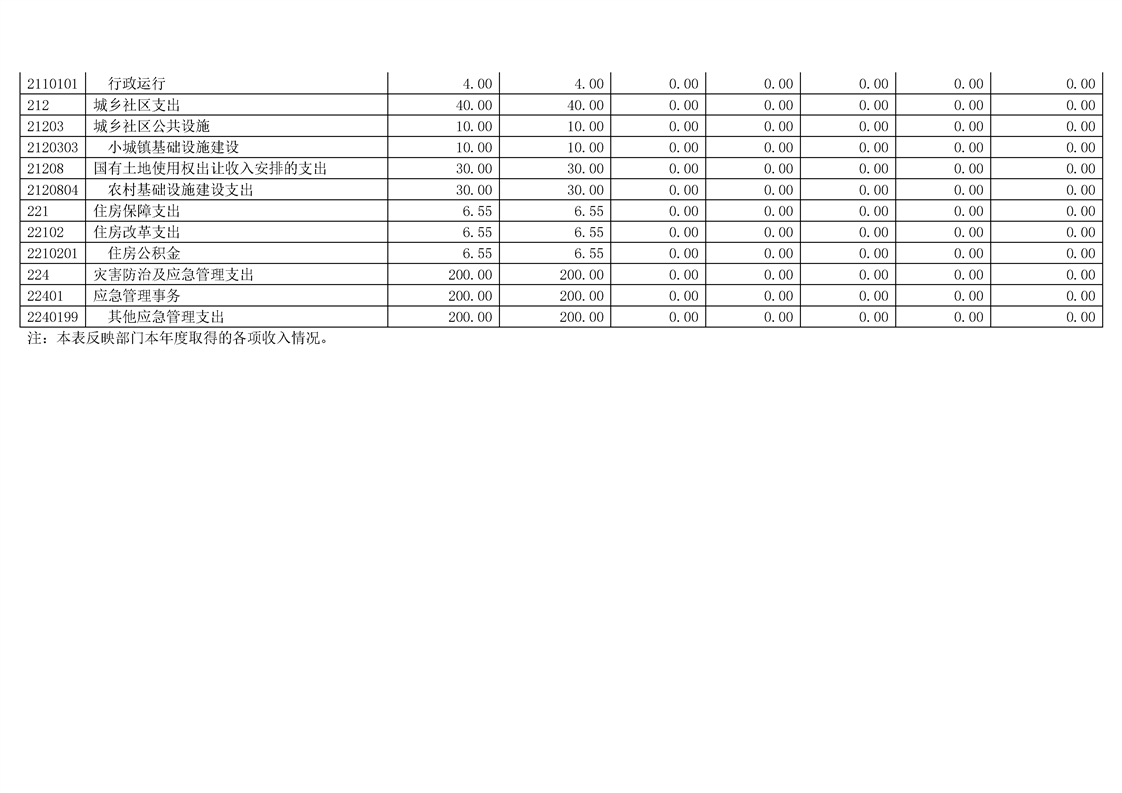 | 2110101 | 行政运行 | 4.00 | 4.00 | 0.00 | 0.00 | 0.00 | 0.00 | 0.00 |
|---|---|---|---|---|---|---|---|---|
| 212 | 城乡社区支出 | 40.00 | 40.00 | 0.00 | 0.00 | 0.00 | 0.00 | 0.00 |
| 21203 | 城乡社区公共设施 | 10.00 | 10.00 | 0.00 | 0.00 | 0.00 | 0.00 | 0.00 |
| 2120303 | 小城镇基础设施建设 | 10.00 | 10.00 | 0.00 | 0.00 | 0.00 | 0.00 | 0.00 |
| 21208 | 国有土地使用权出让收入安排的支出 | 30.00 | 30.00 | 0.00 | 0.00 | 0.00 | 0.00 | 0.00 |
| 2120804 | 农村基础设施建设支出 | 30.00 | 30.00 | 0.00 | 0.00 | 0.00 | 0.00 | 0.00 |
| 221 | 住房保障支出 | 6.55 | 6.55 | 0.00 | 0.00 | 0.00 | 0.00 | 0.00 |
| 22102 | 住房改革支出 | 6.55 | 6.55 | 0.00 | 0.00 | 0.00 | 0.00 | 0.00 |
| 2210201 | 住房公积金 | 6.55 | 6.55 | 0.00 | 0.00 | 0.00 | 0.00 | 0.00 |
| 224 | 灾害防治及应急管理支出 | 200.00 | 200.00 | 0.00 | 0.00 | 0.00 | 0.00 | 0.00 |
| 22401 | 应急管理事务 | 200.00 | 200.00 | 0.00 | 0.00 | 0.00 | 0.00 | 0.00 |
| 2240199 | 其他应急管理支出 | 200.00 | 200.00 | 0.00 | 0.00 | 0.00 | 0.00 | 0.00 |

注：本表反映部门本年度取得的各项收入情况。